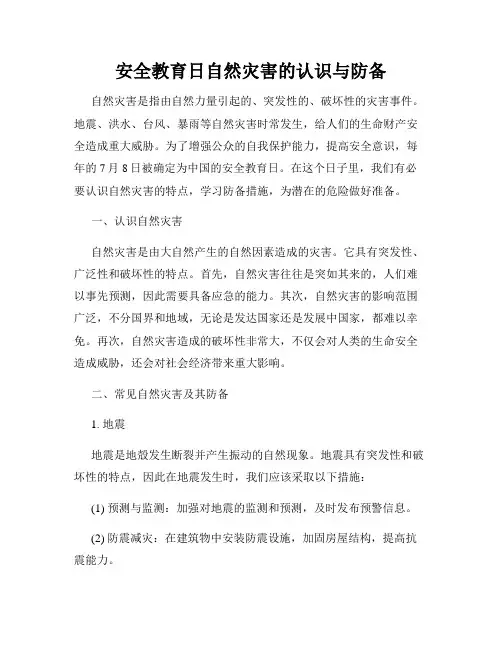 安全教育日自然灾害的认识与防备

自然灾害是指由自然力量引起的、突发性的、破坏性的灾害事件。地震、洪水、台风、暴雨等自然灾害时常发生，给人们的生命财产安全造成重大威胁。为了增强公众的自我保护能力，提高安全意识，每年的 7 月 8 日被确定为中国的安全教育日。在这个日子里，我们有必要认识自然灾害的特点，学习防备措施，为潜在的危险做好准备。

一、认识自然灾害

自然灾害是由大自然产生的自然因素造成的灾害。它具有突发性、广泛性和破坏性的特点。首先，自然灾害往往是突如其来的，人们难以事先预测，因此需要具备应急的能力。其次，自然灾害的影响范围广泛，不分国界和地域，无论是发达国家还是发展中国家，都难以幸免。再次，自然灾害造成的破坏性非常大，不仅会对人类的生命安全造成威胁，还会对社会经济带来重大影响。

二、常见自然灾害及其防备

1. 地震

地震是地壳发生断裂并产生振动的自然现象。地震具有突发性和破坏性的特点，因此在地震发生时，我们应该采取以下措施：

(1) 预测与监测：加强对地震的监测和预测，及时发布预警信息。

(2) 防震减灾：在建筑物中安装防震设施，加固房屋结构，提高抗震能力。